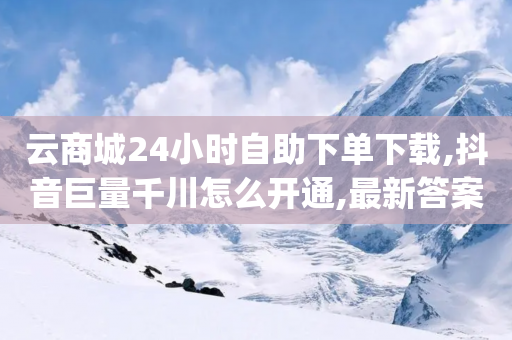 云商城24小时自助下单下载,抖音巨量千川怎么开通,最新答案